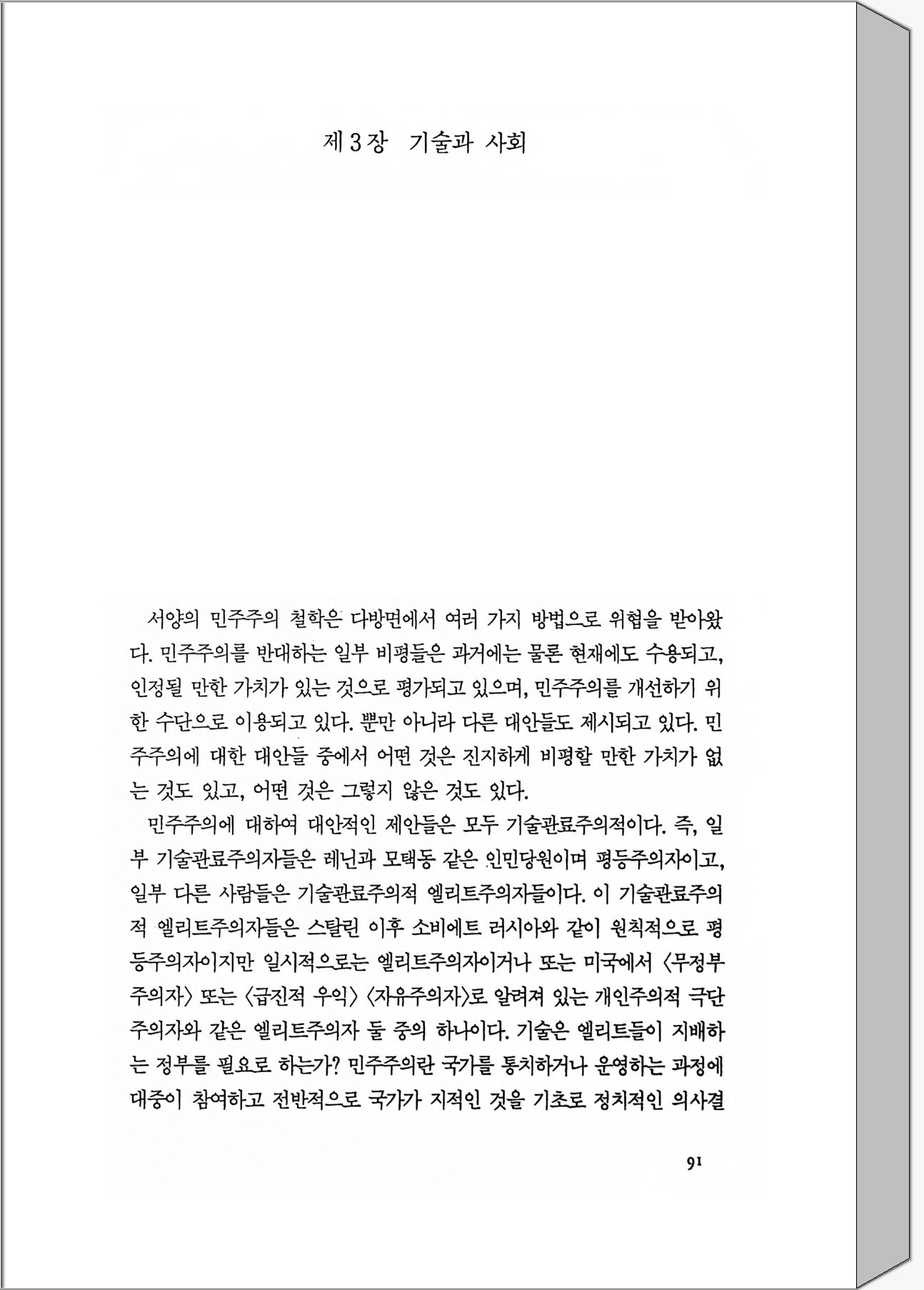 제 3 장 기술과 사회

서양의 민주주의 철학은 다방면에서 여러 가지 방법으로 위협을 받아왔다. 민주주의를 반대하는 일부 비평들은 과거에는 물론 현재에도 수용되고, 인정될 만한 가치가 있는 것으로 평가되고 있으며, 민주주의를 개선하기 위한 수단으로 이용되고 있다. 뿐만 아니라 다른 대안들도 제시되고 있다. 민주주의에 대한 대안들 중에서 어떤 것은 진지하게 비평할 만한 가치가 없는 것도 있고, 어떤 것은 그렇지 않은 것도 있다.

민주주의에 대하여 대안적인 제안들은 모두 기술관료주의적이다. 즉, 일부 기술관료주의자들은 레닌과 모택동 같은 인민당원이며 평등주의자이고, 일부 다른 사람들은 기술관료주의적 엘리트주의자들이다. 이 기술관료주의적 엘리트주의자들은 스탈린 이후 소비에트 러시아와 같이 원칙적으로 평등주의자이지만 일시적으로는 엘리트주의자이거나 또는 미국에서 〈무정부주의자〉 또는 〈급진적 우익〉 〈자유주의자〉로 알려져 있는 개인주의적 극단주의자와 같은 엘리트주의자 둘 중의 하나이다. 기술은 엘리트들이 지배하는 정부를 필요로 하는가? 민주주의란 국가를 통치하거나 운영하는 과정에 대중이 참여하고 전반적으로 국가가 지적인 것을 기초로 정치적인 의사결

91